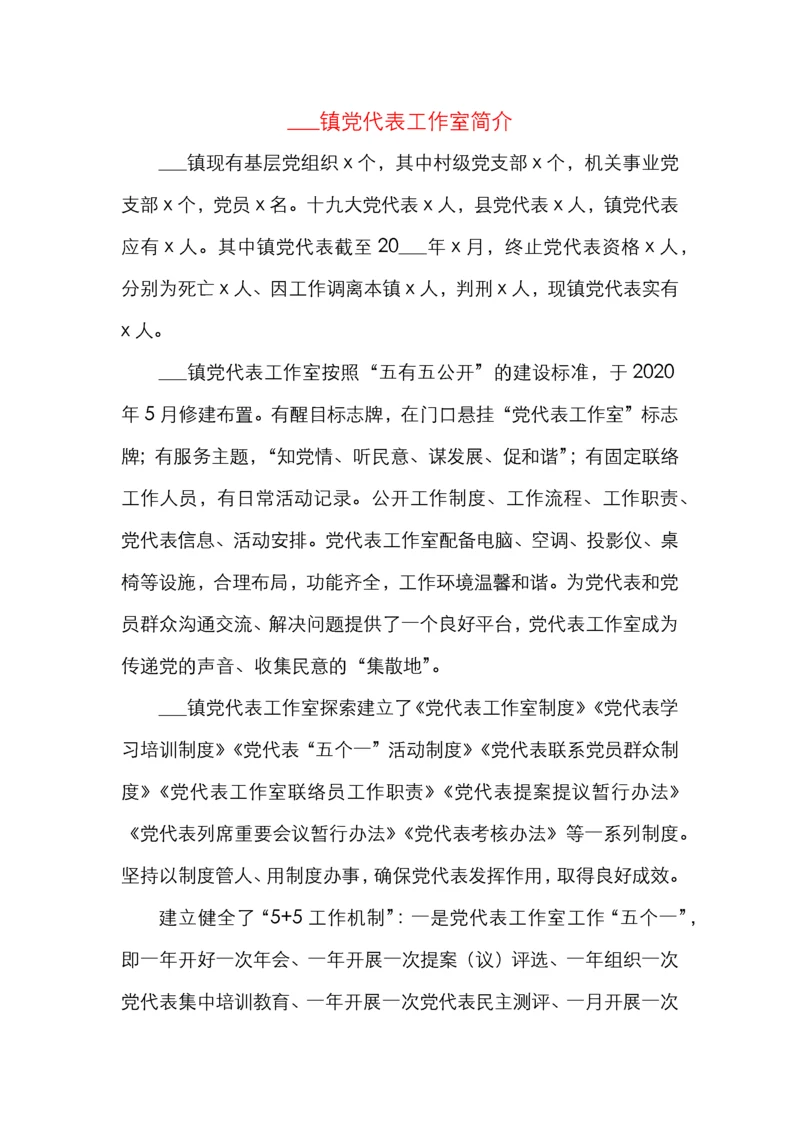 ___镇党代表工作室简介

___镇现有基层党组织 x 个，其中村级党支部 x 个，机关事业党支部 x 个，党员 x 名。十九大党代表 x 人，县党代表 x 人，镇党代表应有 x 人。其中镇党代表截至 20___年 x 月，终止党代表资格 x 人，分别为死亡 x 人、因工作调离本镇 x 人，判刑 x 人，现镇党代表实有 x 人。

___镇党代表工作室按照“五有五公开”的建设标准，于 2020 年 5 月修建布置。有醒目标志牌，在门口悬挂“党代表工作室”标志牌；有服务主题，“知党情、听民意、谋发展、促和谐”；有固定联络工作人员，有日常活动记录。公开工作制度、工作流程、工作职责、党代表信息、活动安排。党代表工作室配备电脑、空调、投影仪、桌椅等设施，合理布局，功能齐全，工作环境温馨和谐。为党代表和党员群众沟通交流、解决问题提供了一个良好平台，党代表工作室成为传递党的声音、收集民意的“集散地”。

___镇党代表工作室探索建立了《党代表工作室制度》《党代表学习培训制度》《党代表“五个一”活动制度》《党代表联系党员群众制度》《党代表工作室联络员工作职责》《党代表提案提议暂行办法》《党代表列席重要会议暂行办法》《党代表考核办法》等一系列制度。坚持以制度管人、用制度办事，确保党代表发挥作用，取得良好成效。

建立健全了“5+5 工作机制”：一是党代表工作室工作“五个一”，即一年开好一次年会、一年开展一次提案（议）评选、一年组织一次党代表集中培训教育、一年开展一次党代表民主测评、一月开展一次